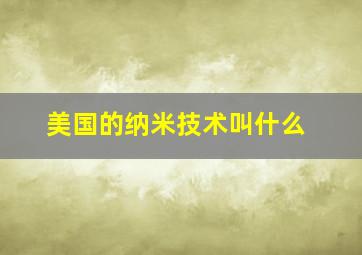 美国的纳米技术叫什么